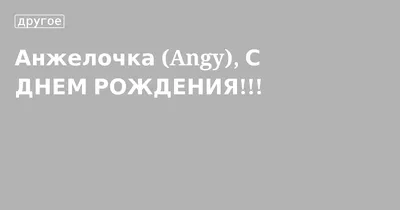 другое

Анжелочка (Angy), С ДНЕМ РОЖДЕНИЯ!!!